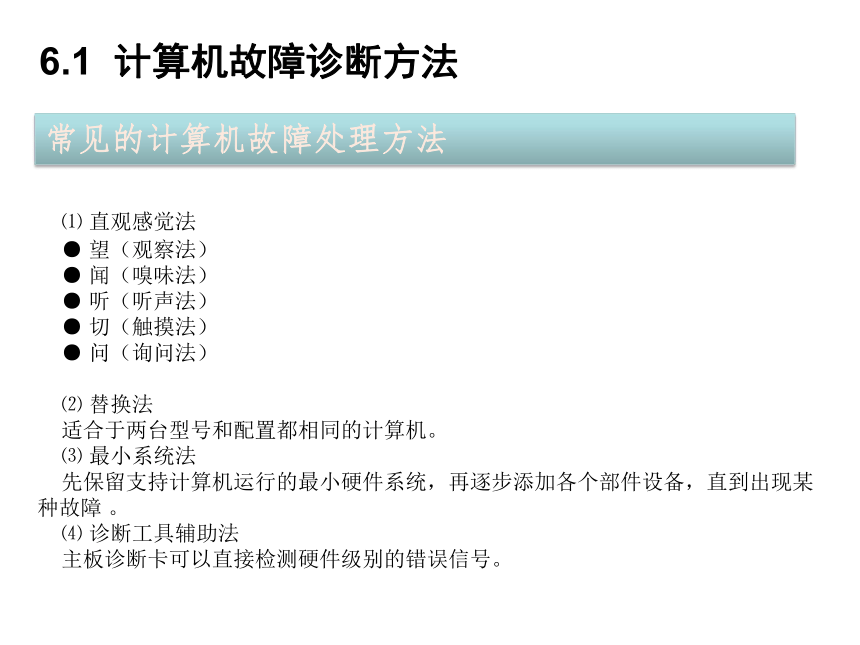 6.1 计算机故障诊断方法

常见的计算机故障处理方法

⑴ 直观感觉法
● 望（观察法）
● 闻（嗅味法）
● 听（听声法）
● 切（触摸法）
● 问（询问法）

⑵ 替换法
适合于两台型号和配置都相同的计算机。
⑶ 最小系统法
先保留支持计算机运行的最小硬件系统，再逐步添加各个部件设备，直到出现某种故障 。
⑷ 诊断工具辅助法
主板诊断卡可以直接检测硬件级别的错误信号。